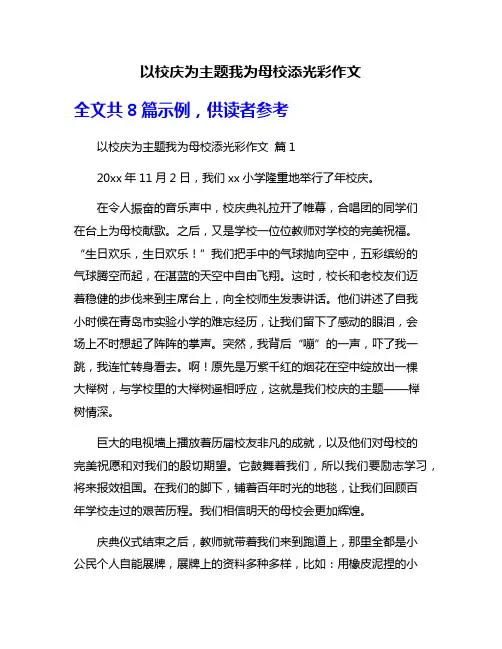 以校庆为主题我为母校添光彩作文

全文共 8 篇示例，供读者参考

以校庆为主题我为母校添光彩作文 篇 1

20xx 年 11 月 2 日，我们 xx 小学隆重地举行了年校庆。

在令人振奋的音乐声中，校庆典礼拉开了帷幕，合唱团的同学们在台上为母校献歌。之后，又是学校一位位教师对学校的完美祝福。“生日欢乐，生日欢乐！”我们把手中的气球抛向空中，五彩缤纷的气球腾空而起，在湛蓝的天空中自由飞翔。这时，校长和老校友们迈着稳健的步伐来到主席台上，向全校师生发表讲话。他们讲述了自我小时候在青岛市实验小学的难忘经历，让我们留下了感动的眼泪，会场上不时想起了阵阵的掌声。突然，我背后“嘣”的一声，吓了我一跳，我连忙转身看去。啊！原先是万紫千红的烟花在空中绽放出一棵大榉树，与学校里的大榉树遥相呼应，这就是我们校庆的主题——榉树情深。

巨大的电视墙上播放着历届校友非凡的成就，以及他们对母校的完美祝愿和对我们的殷切期望。它鼓舞着我们，所以我们要励志学习，将来报效祖国。在我们的脚下，铺着百年时光的地毯，让我们回顾百年学校走过的艰苦历程。我们相信明天的母校会更加辉煌。

庆典仪式结束之后，教师就带着我们来到跑道上，那里全都是小公民个人自能展牌，展牌上的资料多种多样，比如：用橡皮泥捏的小